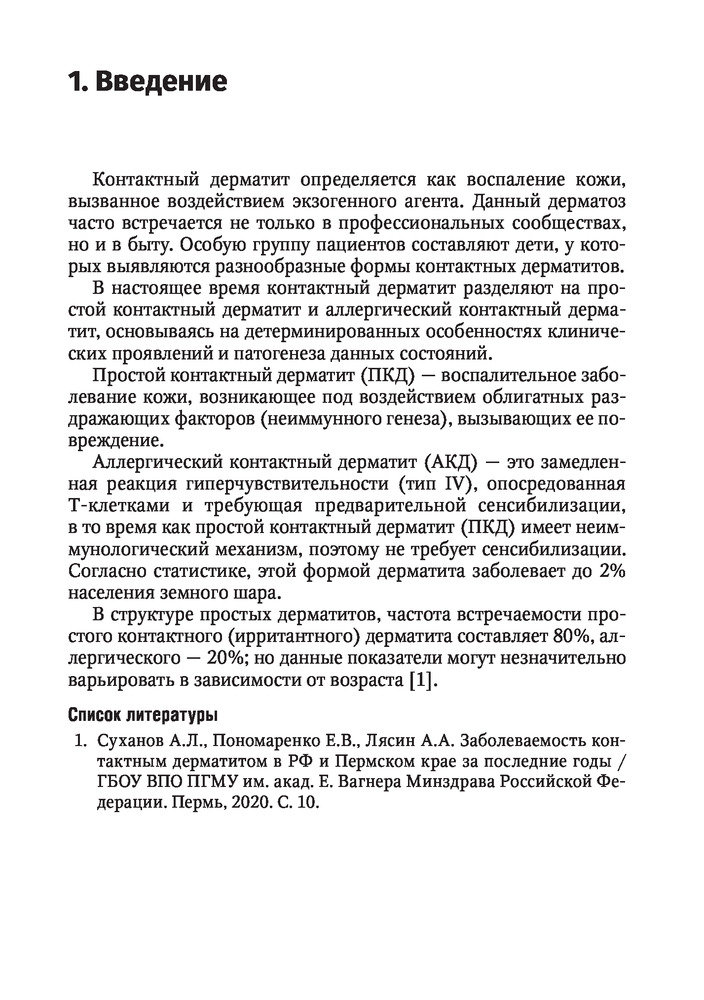 1. Введение

Контактный дерматит определяется как воспаление кожи, вызванное воздействием экзогенного агента. Данный дерматоз часто встречается не только в профессиональных сообществах, но и в быту. Особую группу пациентов составляют дети, у которых выявляются разнообразные формы контактных дерматитов.

В настоящее время контактный дерматит разделяют на простой контактный дерматит и аллергический контактный дерматит, основываясь на детерминированных особенностях клинических проявлений и патогенеза данных состояний.

Простой контактный дерматит (ПКД) — воспалительное заболевание кожи, возникающее под воздействием облигатных раздражающих факторов (неиммунного генеза), вызывающих ее повреждение.

Аллергический контактный дерматит (АКД) — это замедленная реакция гиперчувствительности (тип IV), опосредованная Т-клетками и требующая предварительной сенсибилизации, в то время как простой контактный дерматит (ПКД) имеет неиммунологический механизм, поэтому не требует сенсибилизации. Согласно статистике, этой формой дерматита заболевает до 2% населения земного шара.

В структуре простых дерматитов, частота встречаемости простого контактного (ирритантного) дерматита составляет 80%, аллергического — 20%; но данные показатели могут незначительно варьировать в зависимости от возраста [1].

Список литературы

1. Суханов А.Л., Пономаренко Е.В., Лясин А.А. Заболеваемость контактным дерматитом в РФ и Пермском крае за последние годы / ГБОУ ВПО ПГМУ им. акад. Е. Вагнера Минздрава Российской Федерации. Пермь, 2020. С. 10.